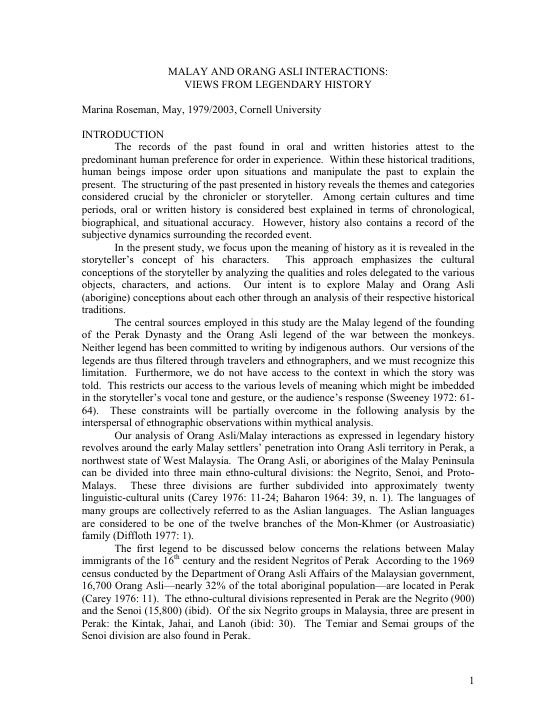 MALAY AND ORANG ASLI INTERACTIONS:
VIEWS FROM LEGENDARY HISTORY

Marina Roseman, May, 1979/2003, Cornell University

INTRODUCTION

The records of the past found in oral and written histories attest to the predominant human preference for order in experience. Within these historical traditions, human beings impose order upon situations and manipulate the past to explain the present. The structuring of the past presented in history reveals the themes and categories considered crucial by the chronicler or storyteller. Among certain cultures and time periods, oral or written history is considered best explained in terms of chronological, biographical, and situational accuracy. However, history also contains a record of the subjective dynamics surrounding the recorded event.

In the present study, we focus upon the meaning of history as it is revealed in the storyteller's concept of his characters. This approach emphasizes the cultural conceptions of the storyteller by analyzing the qualities and roles delegated to the various objects, characters, and actions. Our intent is to explore Malay and Orang Asli (aborigine) conceptions about each other through an analysis of their respective historical traditions.

The central sources employed in this study are the Malay legend of the founding of the Perak Dynasty and the Orang Asli legend of the war between the monkeys. Neither legend has been committed to writing by indigenous authors. Our versions of the legends are thus filtered through travelers and ethnographers, and we must recognize this limitation. Furthermore, we do not have access to the context in which the story was told. This restricts our access to the various levels of meaning which might be imbedded in the storyteller's vocal tone and gesture, or the audience's response (Sweeney 1972: 61-64). These constraints will be partially overcome in the following analysis by the interspersal of ethnographic observations within mythical analysis.

Our analysis of Orang Asli/Malay interactions as expressed in legendary history revolves around the early Malay settlers' penetration into Orang Asli territory in Perak, a northwest state of West Malaysia. The Orang Asli, or aborigines of the Malay Peninsula can be divided into three main ethno-cultural divisions: the Negrito, Senoi, and Proto-Malays. These three divisions are further subdivided into approximately twenty linguistic-cultural units (Carey 1976: 11-24; Baharon 1964: 39, n. 1). The languages of many groups are collectively referred to as the Aslian languages. The Aslian languages are considered to be one of the twelve branches of the Mon-Khmer (or Austroasiatic) family (Diffloth 1977: 1).

The first legend to be discussed below concerns the relations between Malay immigrants of the $16^{th}$ century and the resident Negritos of Perak According to the 1969 census conducted by the Department of Orang Asli Affairs of the Malaysian government, 16,700 Orang Asli—nearly 32% of the total aboriginal population—are located in Perak (Carey 1976: 11). The ethno-cultural divisions represented in Perak are the Negrito (900) and the Senoi (15,800) (ibid). Of the six Negrito groups in Malaysia, three are present in Perak: the Kintak, Jahai, and Lanoh (ibid: 30). The Temiar and Semai groups of the Senoi division are also found in Perak.

1